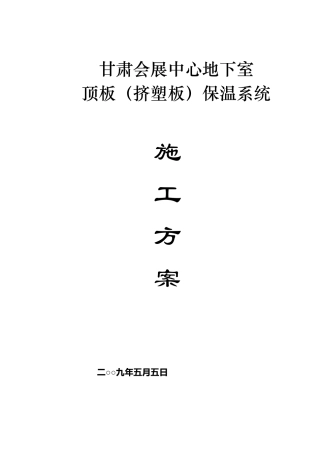 甘肃会展中心地下室
顶板（挤塑板）保温系统

施

工

方

案

二○○九年五月五日